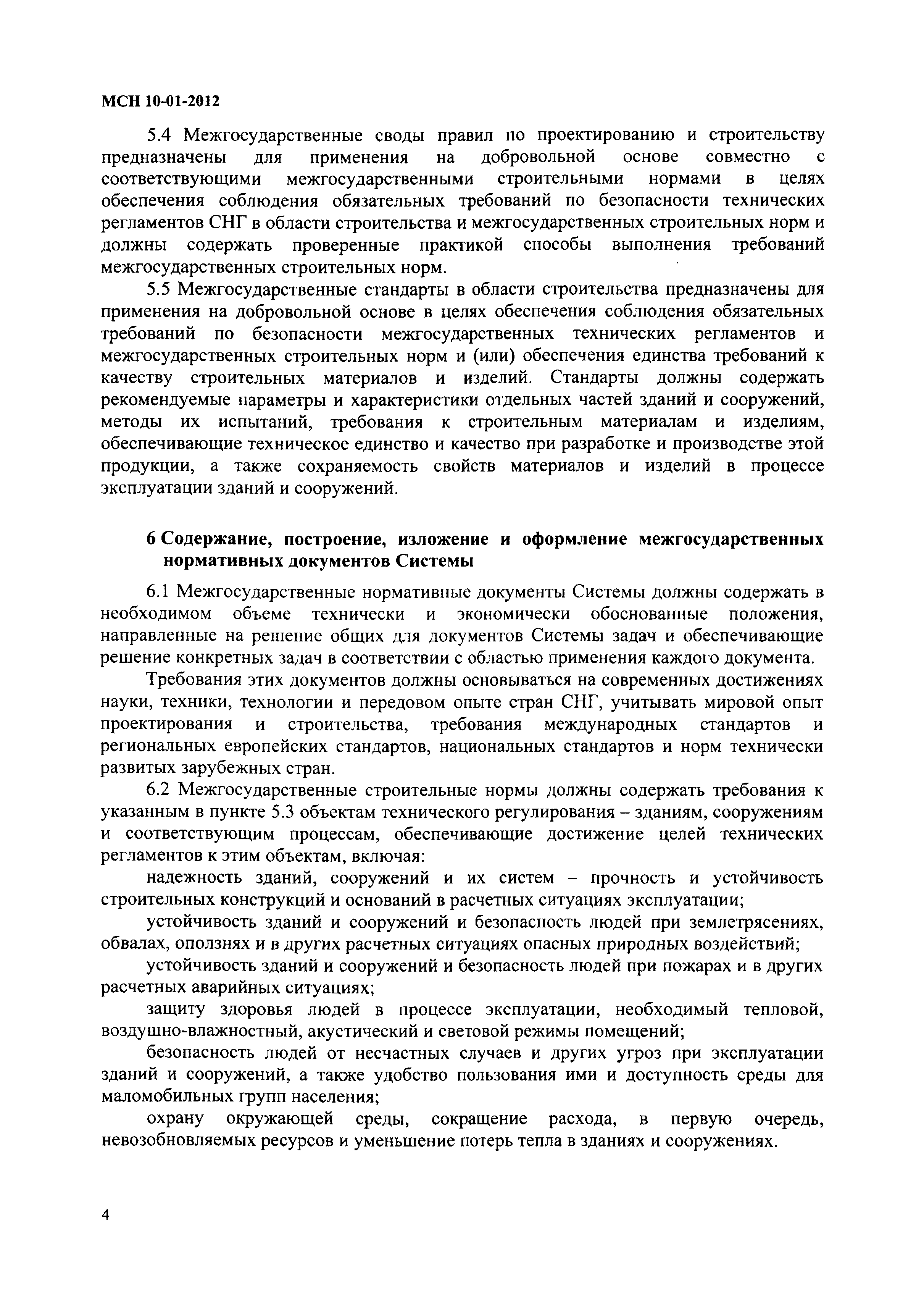 МСН 10-01-2012

5.4 Межгосударственные своды правил по проектированию и строительству предназначены для применения на добровольной основе совместно с соответствующими межгосударственными строительными нормами в целях обеспечения соблюдения обязательных требований по безопасности технических регламентов СНГ в области строительства и межгосударственных строительных норм и должны содержать проверенные практикой способы выполнения требований межгосударственных строительных норм.

5.5 Межгосударственные стандарты в области строительства предназначены для применения на добровольной основе в целях обеспечения соблюдения обязательных требований по безопасности межгосударственных технических регламентов и межгосударственных строительных норм и (или) обеспечения единства требований к качеству строительных материалов и изделий. Стандарты должны содержать рекомендуемые параметры и характеристики отдельных частей зданий и сооружений, методы их испытаний, требования к строительным материалам и изделиям, обеспечивающие техническое единство и качество при разработке и производстве этой продукции, а также сохраняемость свойств материалов и изделий в процессе эксплуатации зданий и сооружений.

6 Содержание, построение, изложение и оформление межгосударственных нормативных документов Системы

6.1 Межгосударственные нормативные документы Системы должны содержать в необходимом объеме технически и экономически обоснованные положения, направленные на решение общих для документов Системы задач и обеспечивающие решение конкретных задач в соответствии с областью применения каждого документа.

Требования этих документов должны основываться на современных достижениях науки, техники, технологии и передовом опыте стран СНГ, учитывать мировой опыт проектирования и строительства, требования международных стандартов и региональных европейских стандартов, национальных стандартов и норм технически развитых зарубежных стран.

6.2 Межгосударственные строительные нормы должны содержать требования к указанным в пункте 5.3 объектам технического регулирования – зданиям, сооружениям и соответствующим процессам, обеспечивающие достижение целей технических регламентов к этим объектам, включая:

надежность зданий, сооружений и их систем – прочность и устойчивость строительных конструкций и оснований в расчетных ситуациях эксплуатации;

устойчивость зданий и сооружений и безопасность людей при землетрясениях, обвалах, оползнях и в других расчетных ситуациях опасных природных воздействий;

устойчивость зданий и сооружений и безопасность людей при пожарах и в других расчетных аварийных ситуациях;

защиту здоровья людей в процессе эксплуатации, необходимый тепловой, воздушно-влажностный, акустический и световой режимы помещений;

безопасность людей от несчастных случаев и других угроз при эксплуатации зданий и сооружений, а также удобство пользования ими и доступность среды для маломобильных групп населения;

охрану окружающей среды, сокращение расхода, в первую очередь, невозобновляемых ресурсов и уменьшение потерь тепла в зданиях и сооружениях.

4